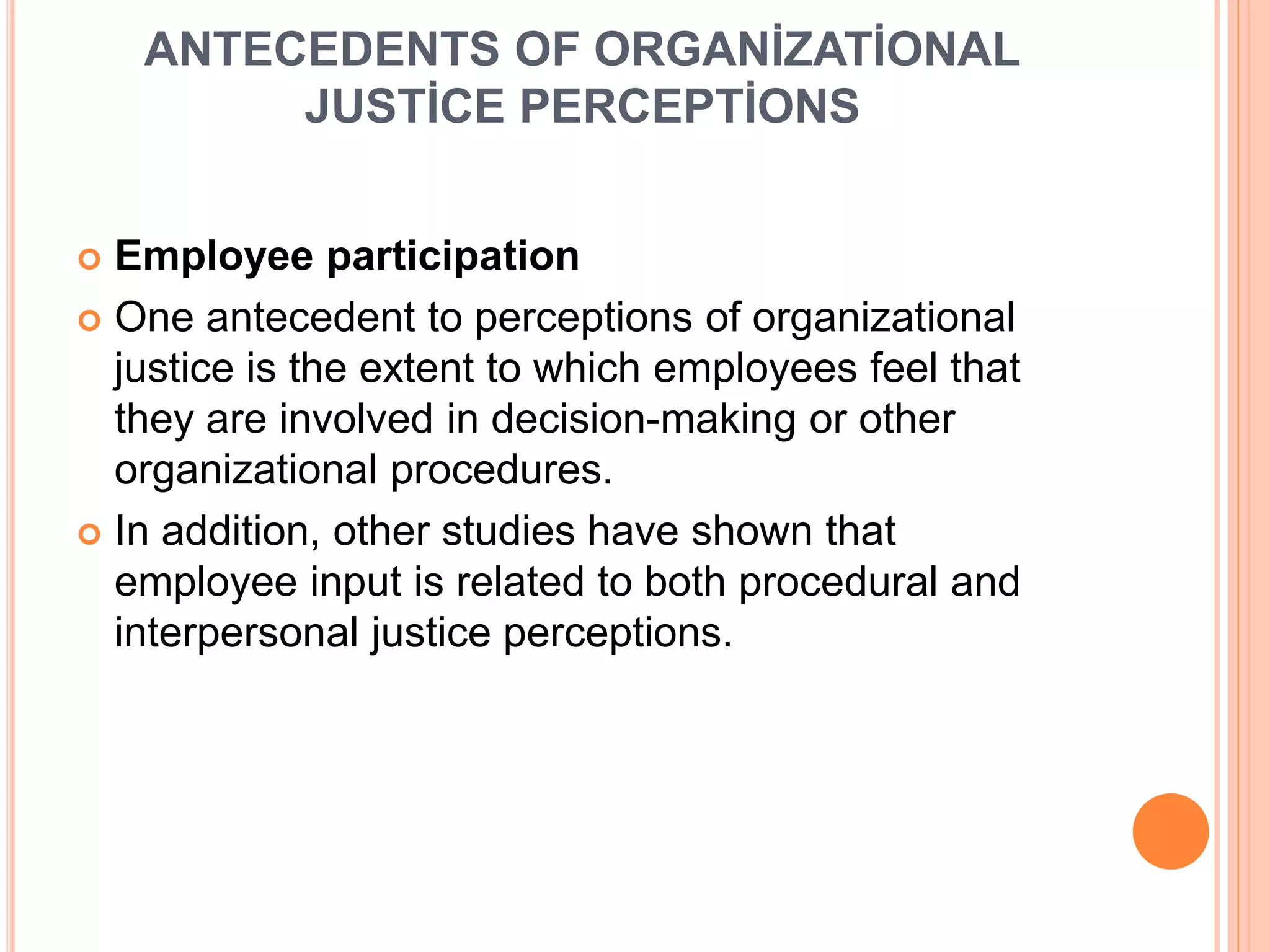 ANTECEDENTS OF ORGANİZATİONAL JUSTİCE PERCEPTİONS

Employee participation

One antecedent to perceptions of organizational justice is the extent to which employees feel that they are involved in decision-making or other organizational procedures.

In addition, other studies have shown that employee input is related to both procedural and interpersonal justice perceptions.